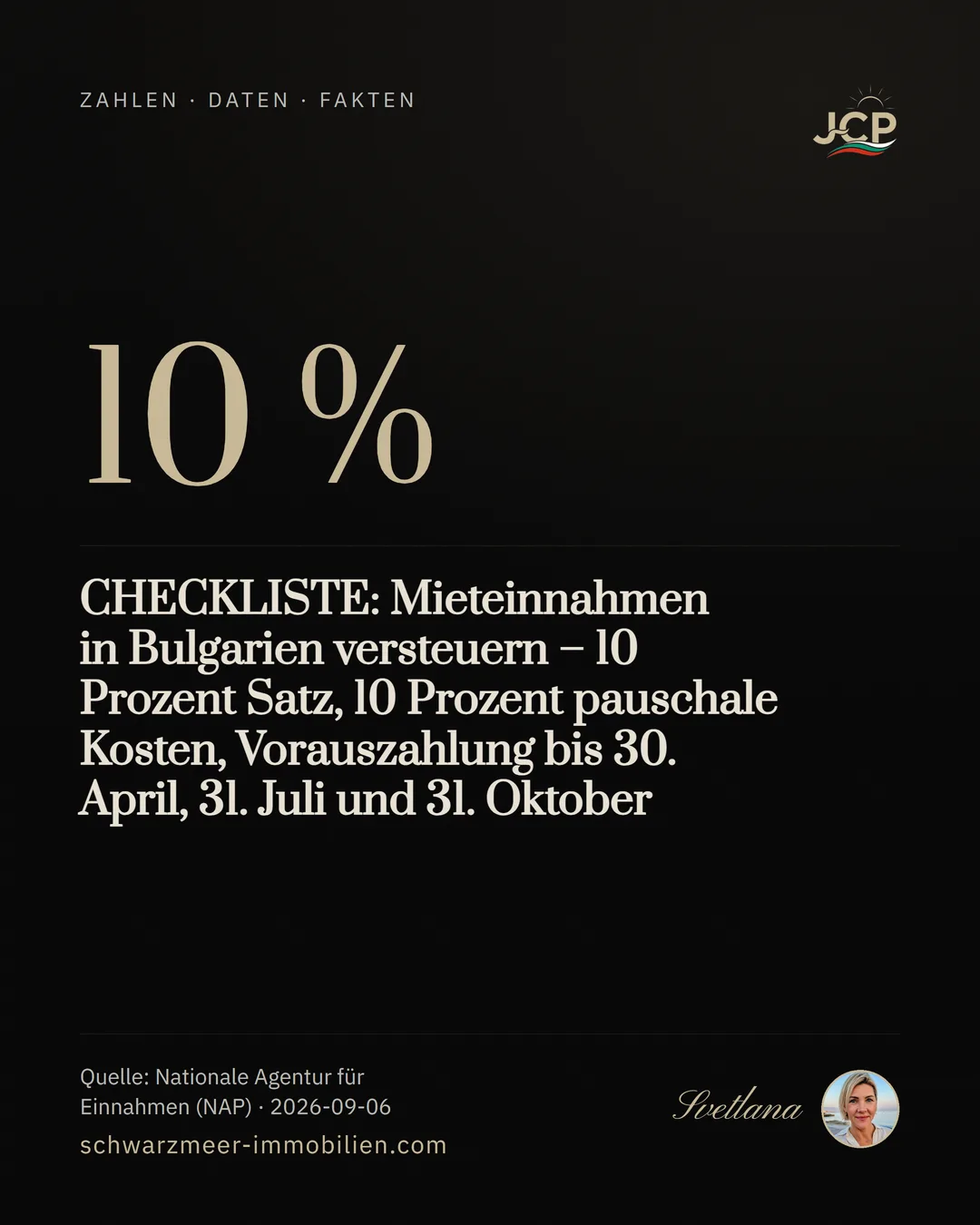 ZAHLEN · DATEN · FAKTEN

JCP

10 %

CHECKLISTE: Mieteinnahmen in Bulgarien versteuern – 10 Prozent Satz, 10 Prozent pauschale Kosten, Vorauszahlung bis 30. April, 31. Juli und 31. Oktober

Quelle: Nationale Agentur für Einnahmen (NAP) · 2026-09-06

schwarzmeer-immobilien.com

Svetlana